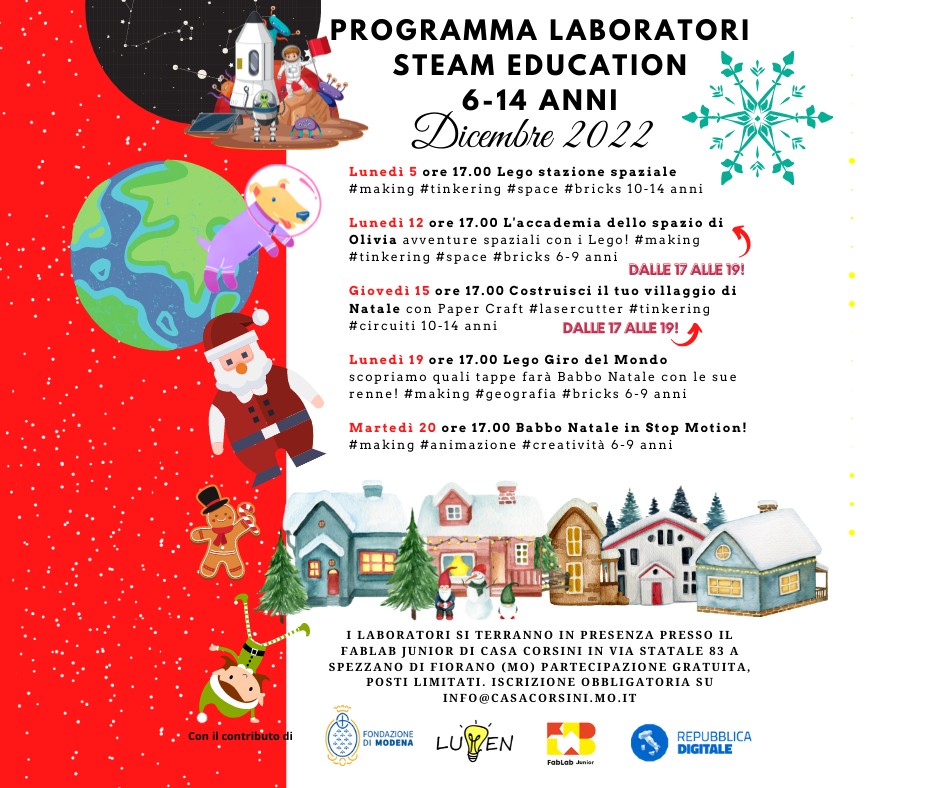 PROGRAMMA LABORATORI
STEAM EDUCATION
6-14 ANNI
Dicembre 2022

Lunedì 5 ore 17.00 Lego stazione spaziale #making #tinkering #space #bricks 10-14 anni

Lunedì 12 ore 17.00 L'accademia dello spazio di Olivia avventure spaziali con i Lego! #making #tinkering #space #bricks 6-9 anni

DALLE 17 ALLE 19!

Giovedì 15 ore 17.00 Costruisci il tuo villaggio di Natale con Paper Craft #lasercutter #tinkering #circuiti 10-14 anni

DALLE 17 ALLE 19!

Lunedì 19 ore 17.00 Lego Giro del Mondo scopriamo quali tappe farà Babbo Natale con le sue renne! #making #geografia #bricks 6-9 anni

Martedì 20 ore 17.00 Babbo Natale in Stop Motion! #making #animazione #creatività 6-9 anni

I LABORATORI SI TERRANNO IN PRESENZA PRESSO IL FABLAB JUNIOR DI CASA CORSINI IN VIA STATALE 83 A SPEZZANO DI FIORANO (MO) PARTECIPAZIONE GRATUITA, POSTI LIMITATI. ISCRIZIONE OBBLIGATORIA SU INFO@CASACORSINI.MO.IT

Con il contributo di

FONDAZIONE DI MODENA

LUMEN

FabLab Junior

REPUBBLICA DIGITALE